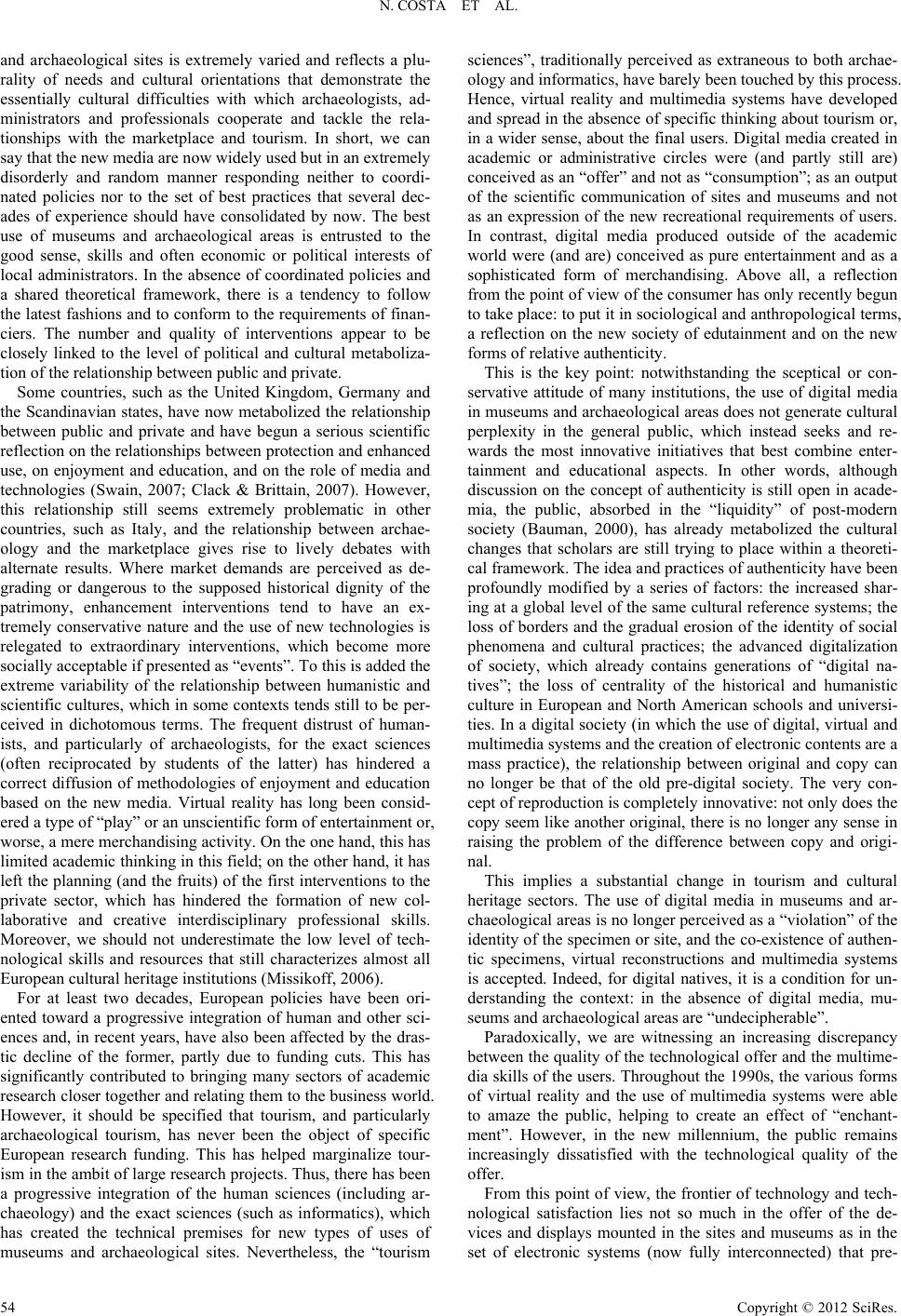 N. COSTA ET AL.

and archaeological sites is extremely varied and reflects a plurality of needs and cultural orientations that demonstrate the essentially cultural difficulties with which archaeologists, administrators and professionals cooperate and tackle the relationships with the marketplace and tourism. In short, we can say that the new media are now widely used but in an extremely disorderly and random manner responding neither to coordinated policies nor to the set of best practices that several decades of experience should have consolidated by now. The best use of museums and archaeological areas is entrusted to the good sense, skills and often economic or political interests of local administrators. In the absence of coordinated policies and a shared theoretical framework, there is a tendency to follow the latest fashions and to conform to the requirements of financiers. The number and quality of interventions appear to be closely linked to the level of political and cultural metabolization of the relationship between public and private.

Some countries, such as the United Kingdom, Germany and the Scandinavian states, have now metabolized the relationship between public and private and have begun a serious scientific reflection on the relationships between protection and enhanced use, on enjoyment and education, and on the role of media and technologies (Swain, 2007; Clack & Brittain, 2007). However, this relationship still seems extremely problematic in other countries, such as Italy, and the relationship between archaeology and the marketplace gives rise to lively debates with alternate results. Where market demands are perceived as degrading or dangerous to the supposed historical dignity of the patrimony, enhancement interventions tend to have an extremely conservative nature and the use of new technologies is relegated to extraordinary interventions, which become more socially acceptable if presented as “events”. To this is added the extreme variability of the relationship between humanistic and scientific cultures, which in some contexts tends still to be perceived in dichotomous terms. The frequent distrust of humanists, and particularly of archaeologists, for the exact sciences (often reciprocated by students of the latter) has hindered a correct diffusion of methodologies of enjoyment and education based on the new media. Virtual reality has long been considered a type of “play” or an unscientific form of entertainment or, worse, a mere merchandising activity. On the one hand, this has limited academic thinking in this field; on the other hand, it has left the planning (and the fruits) of the first interventions to the private sector, which has hindered the formation of new collaborative and creative interdisciplinary professional skills. Moreover, we should not underestimate the low level of technological skills and resources that still characterizes almost all European cultural heritage institutions (Missikoff, 2006).

For at least two decades, European policies have been oriented toward a progressive integration of human and other sciences and, in recent years, have also been affected by the drastic decline of the former, partly due to funding cuts. This has significantly contributed to bringing many sectors of academic research closer together and relating them to the business world. However, it should be specified that tourism, and particularly archaeological tourism, has never been the object of specific European research funding. This has helped marginalize tourism in the ambit of large research projects. Thus, there has been a progressive integration of the human sciences (including archaeology) and the exact sciences (such as informatics), which has created the technical premises for new types of uses of museums and archaeological sites. Nevertheless, the “tourism sciences”, traditionally perceived as extraneous to both archaeology and informatics, have barely been touched by this process. Hence, virtual reality and multimedia systems have developed and spread in the absence of specific thinking about tourism or, in a wider sense, about the final users. Digital media created in academic or administrative circles were (and partly still are) conceived as an “offer” and not as “consumption”; as an output of the scientific communication of sites and museums and not as an expression of the new recreational requirements of users. In contrast, digital media produced outside of the academic world were (and are) conceived as pure entertainment and as a sophisticated form of merchandising. Above all, a reflection from the point of view of the consumer has only recently begun to take place: to put it in sociological and anthropological terms, a reflection on the new society of edutainment and on the new forms of relative authenticity.

This is the key point: notwithstanding the sceptical or conservative attitude of many institutions, the use of digital media in museums and archaeological areas does not generate cultural perplexity in the general public, which instead seeks and rewards the most innovative initiatives that best combine entertainment and educational aspects. In other words, although discussion on the concept of authenticity is still open in academia, the public, absorbed in the “liquidity” of post-modern society (Bauman, 2000), has already metabolized the cultural changes that scholars are still trying to place within a theoretical framework. The idea and practices of authenticity have been profoundly modified by a series of factors: the increased sharing at a global level of the same cultural reference systems; the loss of borders and the gradual erosion of the identity of social phenomena and cultural practices; the advanced digitalization of society, which already contains generations of “digital natives”; the loss of centrality of the historical and humanistic culture in European and North American schools and universities. In a digital society (in which the use of digital, virtual and multimedia systems and the creation of electronic contents are a mass practice), the relationship between original and copy can no longer be that of the old pre-digital society. The very concept of reproduction is completely innovative: not only does the copy seem like another original, there is no longer any sense in raising the problem of the difference between copy and original.

This implies a substantial change in tourism and cultural heritage sectors. The use of digital media in museums and archaeological areas is no longer perceived as a “violation” of the identity of the specimen or site, and the co-existence of authentic specimens, virtual reconstructions and multimedia systems is accepted. Indeed, for digital natives, it is a condition for understanding the context: in the absence of digital media, museums and archaeological areas are “undecipherable”.

Paradoxically, we are witnessing an increasing discrepancy between the quality of the technological offer and the multimedia skills of the users. Throughout the 1990s, the various forms of virtual reality and the use of multimedia systems were able to amaze the public, helping to create an effect of “enchantment”. However, in the new millennium, the public remains increasingly dissatisfied with the technological quality of the offer.

From this point of view, the frontier of technology and technological satisfaction lies not so much in the offer of the devices and displays mounted in the sites and museums as in the set of electronic systems (now fully interconnected) that pre-

54

Copyright © 2012 SciRes.